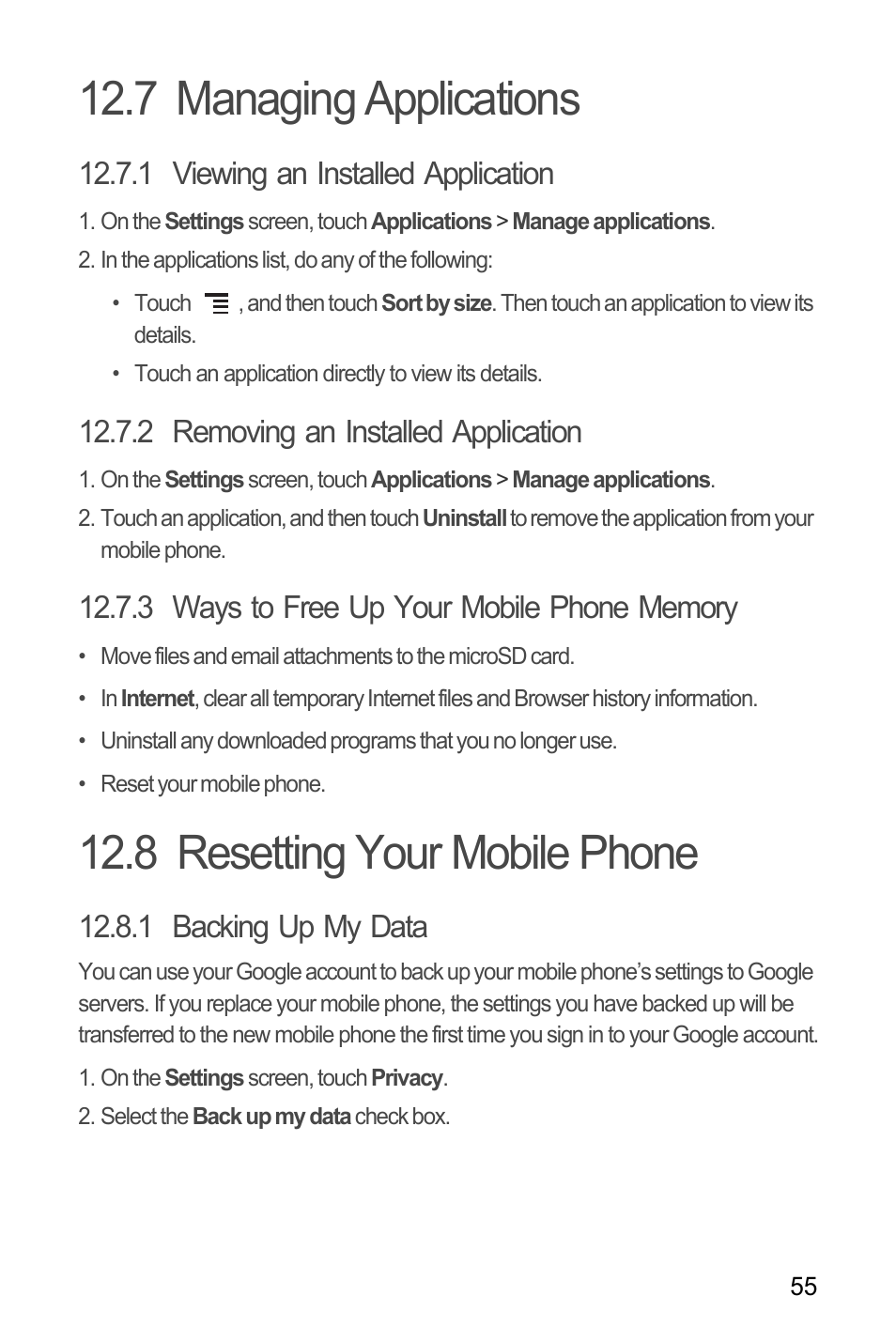 12.7 Managing Applications

12.7.1 Viewing an Installed Application

1. On the Settings screen, touch Applications > Manage applications.

2. In the applications list, do any of the following:

• Touch , and then touch Sort by size. Then touch an application to view its details.

• Touch an application directly to view its details.

12.7.2 Removing an Installed Application

1. On the Settings screen, touch Applications > Manage applications.

2. Touch an application, and then touch Uninstall to remove the application from your mobile phone.

12.7.3 Ways to Free Up Your Mobile Phone Memory

• Move files and email attachments to the microSD card.

• In Internet, clear all temporary Internet files and Browser history information.

• Uninstall any downloaded programs that you no longer use.

• Reset your mobile phone.

12.8 Resetting Your Mobile Phone

12.8.1 Backing Up My Data

You can use your Google account to back up your mobile phone's settings to Google servers. If you replace your mobile phone, the settings you have backed up will be transferred to the new mobile phone the first time you sign in to your Google account.

1. On the Settings screen, touch Privacy.

2. Select the Back up my data check box.

55